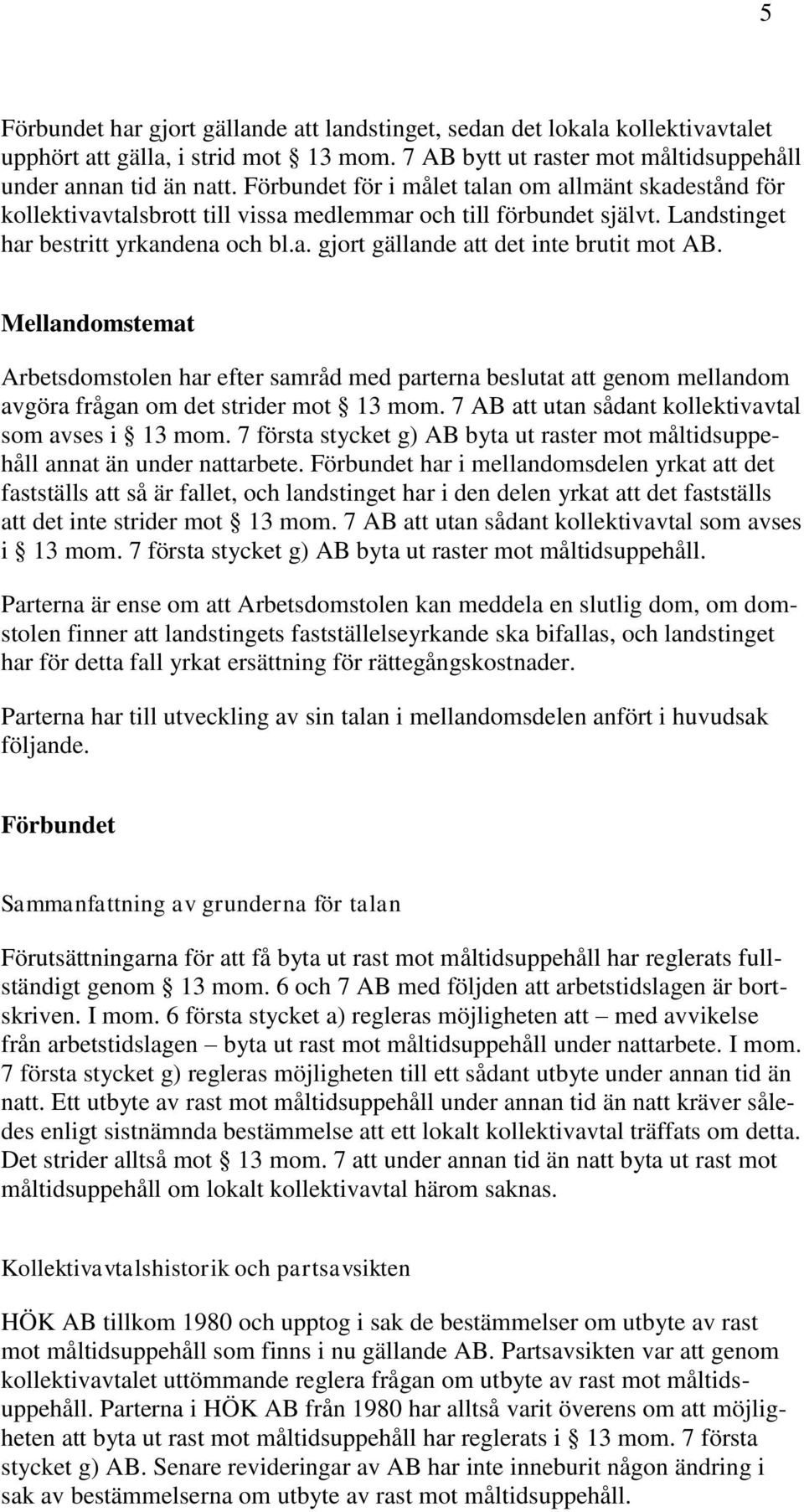 5

Förbundet har gjort gällande att landstinget, sedan det lokala kollektivavtalet upphört att gälla, i strid mot § 13 mom. 7 AB bytt ut raster mot måltidsuppehåll under annan tid än natt. Förbundet för i målet talan om allmänt skadestånd för kollektivavtalsbrott till vissa medlemmar och till förbundet självt. Landstinget har bestritt yrkandena och bl.a. gjort gällande att det inte brutit mot AB.

Mellandomstemat

Arbetsdomstolen har efter samråd med parterna beslutat att genom mellandom avgöra frågan om det strider mot § 13 mom. 7 AB att utan sådant kollektivavtal som avses i § 13 mom. 7 första stycket g) AB byta ut raster mot måltidsuppehåll annat än under nattarbete. Förbundet har i mellandomsdelen yrkat att det fastställs att så är fallet, och landstinget har i den delen yrkat att det fastställs att det inte strider mot § 13 mom. 7 AB att utan sådant kollektivavtal som avses i § 13 mom. 7 första stycket g) AB byta ut raster mot måltidsuppehåll.

Parterna är ense om att Arbetsdomstolen kan meddela en slutlig dom, om domstolen finner att landstingets fastställelseyrkande ska bifallas, och landstinget har för detta fall yrkat ersättning för rättegångskostnader.

Parterna har till utveckling av sin talan i mellandomsdelen anfört i huvudsak följande.

Förbundet

Sammanfattning av grunderna för talan

Förutsättningarna för att få byta ut rast mot måltidsuppehåll har reglerats fullständigt genom § 13 mom. 6 och 7 AB med följden att arbetstidslagen är bortskriven. I mom. 6 första stycket a) regleras möjligheten att – med avvikelse från arbetstidslagen – byta ut rast mot måltidsuppehåll under nattarbete. I mom. 7 första stycket g) regleras möjligheten till ett sådant utbyte under annan tid än natt. Ett utbyte av rast mot måltidsuppehåll under annan tid än natt kräver således enligt sistnämnda bestämmelse att ett lokalt kollektivavtal träffats om detta. Det strider alltså mot § 13 mom. 7 att under annan tid än natt byta ut rast mot måltidsuppehåll om lokalt kollektivavtal härom saknas.

Kollektivavtalshistorik och partsavsikten

HÖK AB tillkom 1980 och upptog i sak de bestämmelser om utbyte av rast mot måltidsuppehåll som finns i nu gällande AB. Partsavsikten var att genom kollektivavtalet uttömmande reglera frågan om utbyte av rast mot måltidsuppehåll. Parterna i HÖK AB från 1980 har alltså varit överens om att möjligheten att byta ut rast mot måltidsuppehåll har reglerats i § 13 mom. 7 första stycket g) AB. Senare revideringar av AB har inte inneburit någon ändring i sak av bestämmelserna om utbyte av rast mot måltidsuppehåll.